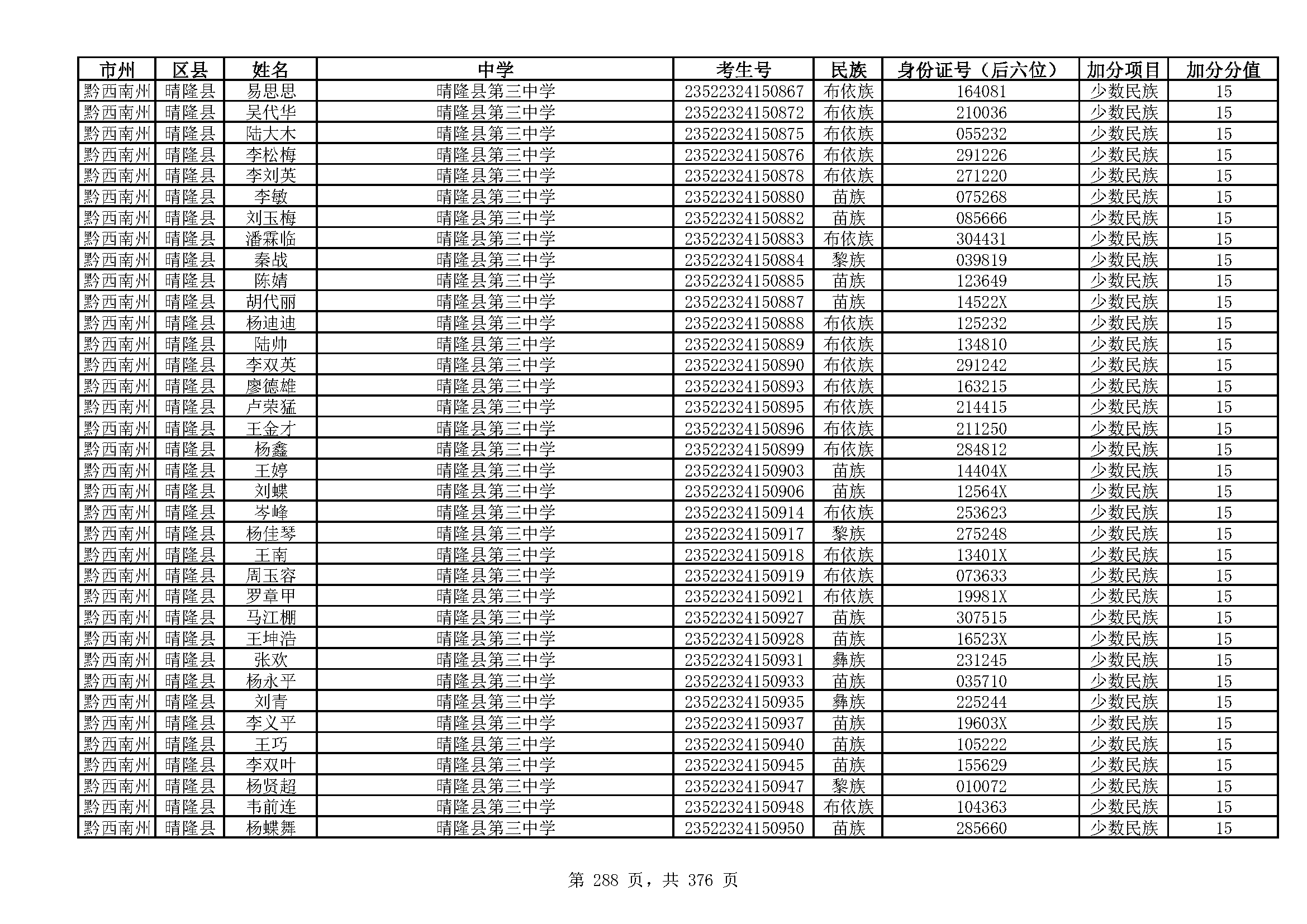 | 市州 | 区县 | 姓名 | 中学 | 考生号 | 民族 | 身份证号（后六位） | 加分项目 | 加分分值 |
|---|---|---|---|---|---|---|---|---|
| 黔西南州 | 晴隆县 | 易思思 | 晴隆县第三中学 | 23522324150867 | 布依族 | 164081 | 少数民族 | 15 |
| 黔西南州 | 晴隆县 | 吴代华 | 晴隆县第三中学 | 23522324150872 | 布依族 | 210036 | 少数民族 | 15 |
| 黔西南州 | 晴隆县 | 陆大木 | 晴隆县第三中学 | 23522324150875 | 布依族 | 055232 | 少数民族 | 15 |
| 黔西南州 | 晴隆县 | 李松梅 | 晴隆县第三中学 | 23522324150876 | 布依族 | 291226 | 少数民族 | 15 |
| 黔西南州 | 晴隆县 | 李刘英 | 晴隆县第三中学 | 23522324150878 | 布依族 | 271220 | 少数民族 | 15 |
| 黔西南州 | 晴隆县 | 李敏 | 晴隆县第三中学 | 23522324150880 | 苗族 | 075268 | 少数民族 | 15 |
| 黔西南州 | 晴隆县 | 刘玉梅 | 晴隆县第三中学 | 23522324150882 | 苗族 | 085666 | 少数民族 | 15 |
| 黔西南州 | 晴隆县 | 潘霖临 | 晴隆县第三中学 | 23522324150883 | 布依族 | 304431 | 少数民族 | 15 |
| 黔西南州 | 晴隆县 | 秦战 | 晴隆县第三中学 | 23522324150884 | 黎族 | 039819 | 少数民族 | 15 |
| 黔西南州 | 晴隆县 | 陈婧 | 晴隆县第三中学 | 23522324150885 | 苗族 | 123649 | 少数民族 | 15 |
| 黔西南州 | 晴隆县 | 胡代丽 | 晴隆县第三中学 | 23522324150887 | 苗族 | 14522X | 少数民族 | 15 |
| 黔西南州 | 晴隆县 | 杨迪迪 | 晴隆县第三中学 | 23522324150888 | 布依族 | 125232 | 少数民族 | 15 |
| 黔西南州 | 晴隆县 | 陆帅 | 晴隆县第三中学 | 23522324150889 | 布依族 | 134810 | 少数民族 | 15 |
| 黔西南州 | 晴隆县 | 李双英 | 晴隆县第三中学 | 23522324150890 | 布依族 | 291242 | 少数民族 | 15 |
| 黔西南州 | 晴隆县 | 廖德雄 | 晴隆县第三中学 | 23522324150893 | 布依族 | 163215 | 少数民族 | 15 |
| 黔西南州 | 晴隆县 | 卢荣猛 | 晴隆县第三中学 | 23522324150895 | 布依族 | 214415 | 少数民族 | 15 |
| 黔西南州 | 晴隆县 | 王金才 | 晴隆县第三中学 | 23522324150896 | 布依族 | 211250 | 少数民族 | 15 |
| 黔西南州 | 晴隆县 | 杨鑫 | 晴隆县第三中学 | 23522324150899 | 布依族 | 284812 | 少数民族 | 15 |
| 黔西南州 | 晴隆县 | 王婷 | 晴隆县第三中学 | 23522324150903 | 苗族 | 14404X | 少数民族 | 15 |
| 黔西南州 | 晴隆县 | 刘蝶 | 晴隆县第三中学 | 23522324150906 | 苗族 | 12564X | 少数民族 | 15 |
| 黔西南州 | 晴隆县 | 岑峰 | 晴隆县第三中学 | 23522324150914 | 布依族 | 253623 | 少数民族 | 15 |
| 黔西南州 | 晴隆县 | 杨佳琴 | 晴隆县第三中学 | 23522324150917 | 黎族 | 275248 | 少数民族 | 15 |
| 黔西南州 | 晴隆县 | 王南 | 晴隆县第三中学 | 23522324150918 | 布依族 | 13401X | 少数民族 | 15 |
| 黔西南州 | 晴隆县 | 周玉容 | 晴隆县第三中学 | 23522324150919 | 布依族 | 073633 | 少数民族 | 15 |
| 黔西南州 | 晴隆县 | 罗章甲 | 晴隆县第三中学 | 23522324150921 | 布依族 | 19981X | 少数民族 | 15 |
| 黔西南州 | 晴隆县 | 马江棚 | 晴隆县第三中学 | 23522324150927 | 苗族 | 307515 | 少数民族 | 15 |
| 黔西南州 | 晴隆县 | 王坤浩 | 晴隆县第三中学 | 23522324150928 | 苗族 | 16523X | 少数民族 | 15 |
| 黔西南州 | 晴隆县 | 张欢 | 晴隆县第三中学 | 23522324150931 | 彝族 | 231245 | 少数民族 | 15 |
| 黔西南州 | 晴隆县 | 杨永平 | 晴隆县第三中学 | 23522324150933 | 苗族 | 035710 | 少数民族 | 15 |
| 黔西南州 | 晴隆县 | 刘青 | 晴隆县第三中学 | 23522324150935 | 彝族 | 225244 | 少数民族 | 15 |
| 黔西南州 | 晴隆县 | 李义平 | 晴隆县第三中学 | 23522324150937 | 苗族 | 19603X | 少数民族 | 15 |
| 黔西南州 | 晴隆县 | 王巧 | 晴隆县第三中学 | 23522324150940 | 苗族 | 105222 | 少数民族 | 15 |
| 黔西南州 | 晴隆县 | 李双叶 | 晴隆县第三中学 | 23522324150945 | 苗族 | 155629 | 少数民族 | 15 |
| 黔西南州 | 晴隆县 | 杨贤超 | 晴隆县第三中学 | 23522324150947 | 黎族 | 010072 | 少数民族 | 15 |
| 黔西南州 | 晴隆县 | 韦前连 | 晴隆县第三中学 | 23522324150948 | 布依族 | 104363 | 少数民族 | 15 |
| 黔西南州 | 晴隆县 | 杨蝶舞 | 晴隆县第三中学 | 23522324150950 | 苗族 | 285660 | 少数民族 | 15 |

第 288 页，共 376 页